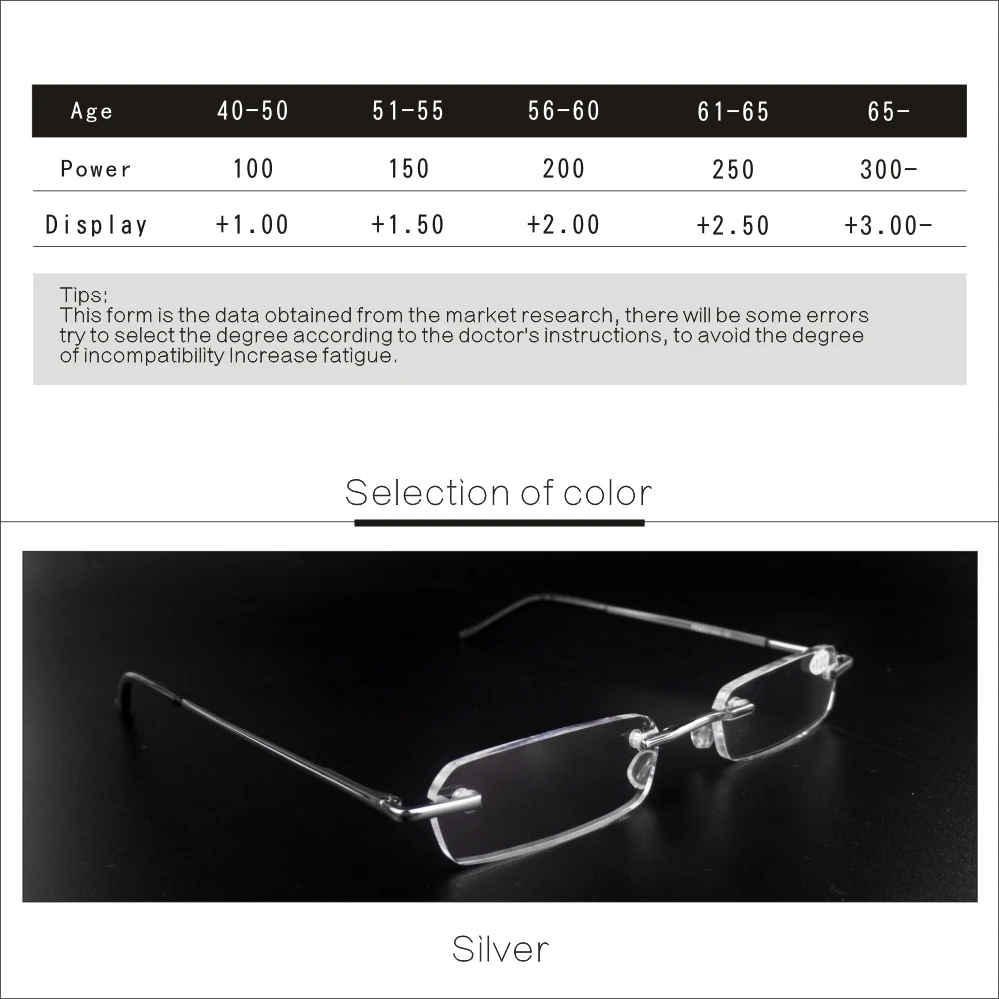 | Age | 40-50 | 51-55 | 56-60 | 61-65 | 65- |
|---|---|---|---|---|---|
| Power | 100 | 150 | 200 | 250 | 300- |
| Display | +1.00 | +1.50 | +2.00 | +2.50 | +3.00- |

Tips:
This form is the data obtained from the market research, there will be some errors try to select the degree according to the doctor's instructions, to avoid the degree of incompatibility Increase fatigue.

Selection of color

Silver